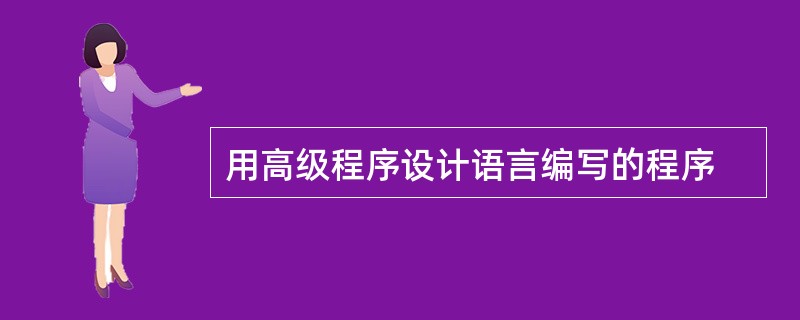 用高级程序设计语言编写的程序